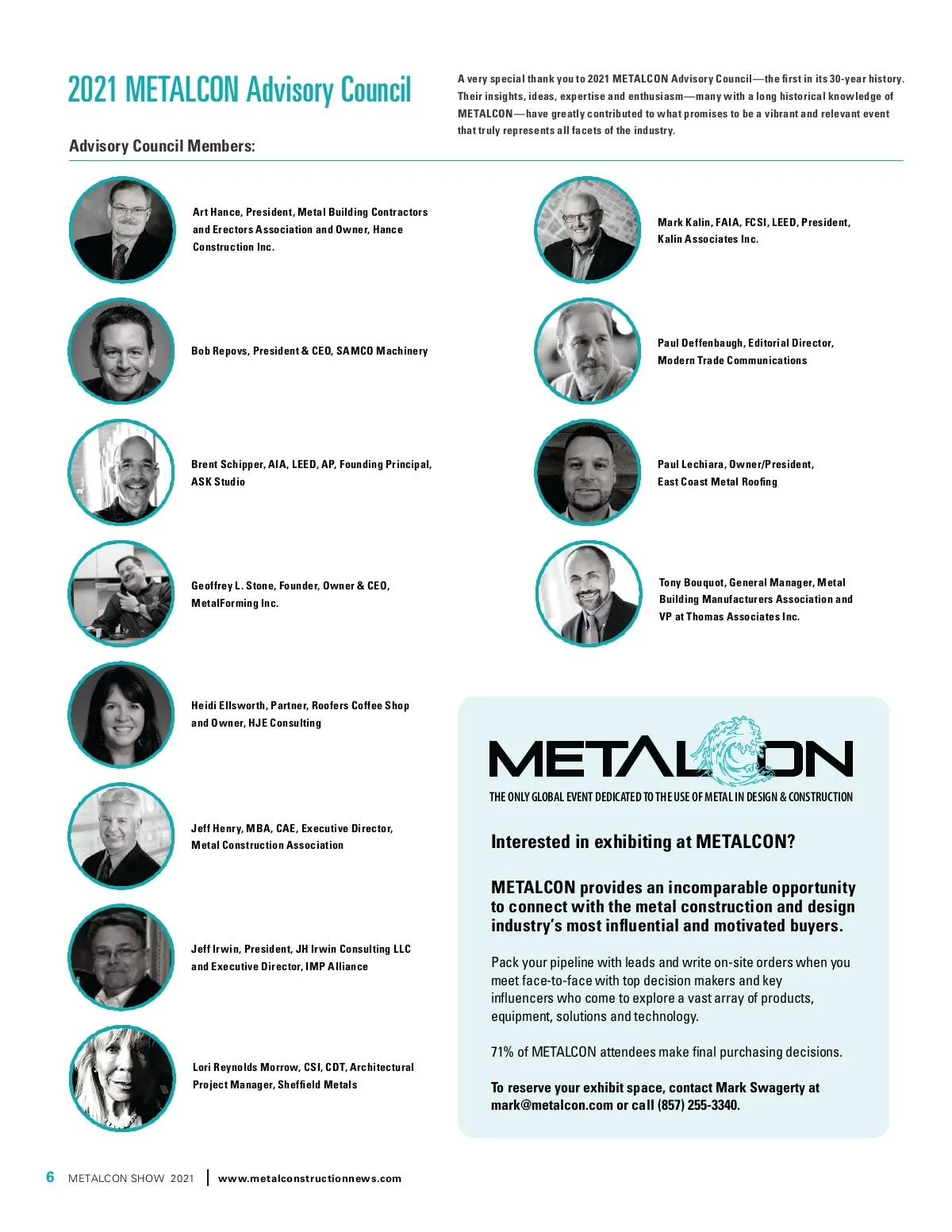 2021 METALCON Advisory Council

A very special thank you to 2021 METALCON Advisory Council—the first in its 30-year history. Their insights, ideas, expertise and enthusiasm—many with a long historical knowledge of METALCON—have greatly contributed to what promises to be a vibrant and relevant event that truly represents all facets of the industry.

Advisory Council Members:

Art Hance, President, Metal Building Contractors and Erectors Association and Owner, Hance Construction Inc.

Bob Repovs, President & CEO, SAMCO Machinery

Brent Schipper, AIA, LEED, AP, Founding Principal, ASK Studio

Geoffrey L. Stone, Founder, Owner & CEO, MetalForming Inc.

Heidi Ellsworth, Partner, Roofers Coffee Shop and Owner, HJE Consulting

Jeff Henry, MBA, CAE, Executive Director, Metal Construction Association

Jeff Irwin, President, JH Irwin Consulting LLC and Executive Director, IMP Alliance

Lori Reynolds Morrow, CSI, CDT, Architectural Project Manager, Sheffield Metals

Mark Kalin, FAIA, FCSI, LEED, President, Kalin Associates Inc.

Paul Deffenbaugh, Editorial Director, Modern Trade Communications

Paul Lechiara, Owner/President, East Coast Metal Roofing

Tony Bouquot, General Manager, Metal Building Manufacturers Association and VP at Thomas Associates Inc.

METALCON

THE ONLY GLOBAL EVENT DEDICATED TO THE USE OF METAL IN DESIGN & CONSTRUCTION

Interested in exhibiting at METALCON?

METALCON provides an incomparable opportunity to connect with the metal construction and design industry's most influential and motivated buyers.

Pack your pipeline with leads and write on-site orders when you meet face-to-face with top decision makers and key influencers who come to explore a vast array of products, equipment, solutions and technology.

71% of METALCON attendees make final purchasing decisions.

To reserve your exhibit space, contact Mark Swagerty at mark@metalcon.com or call (857) 255-3340.

6 METALCON SHOW 2021 | www.metalconstructionnews.com